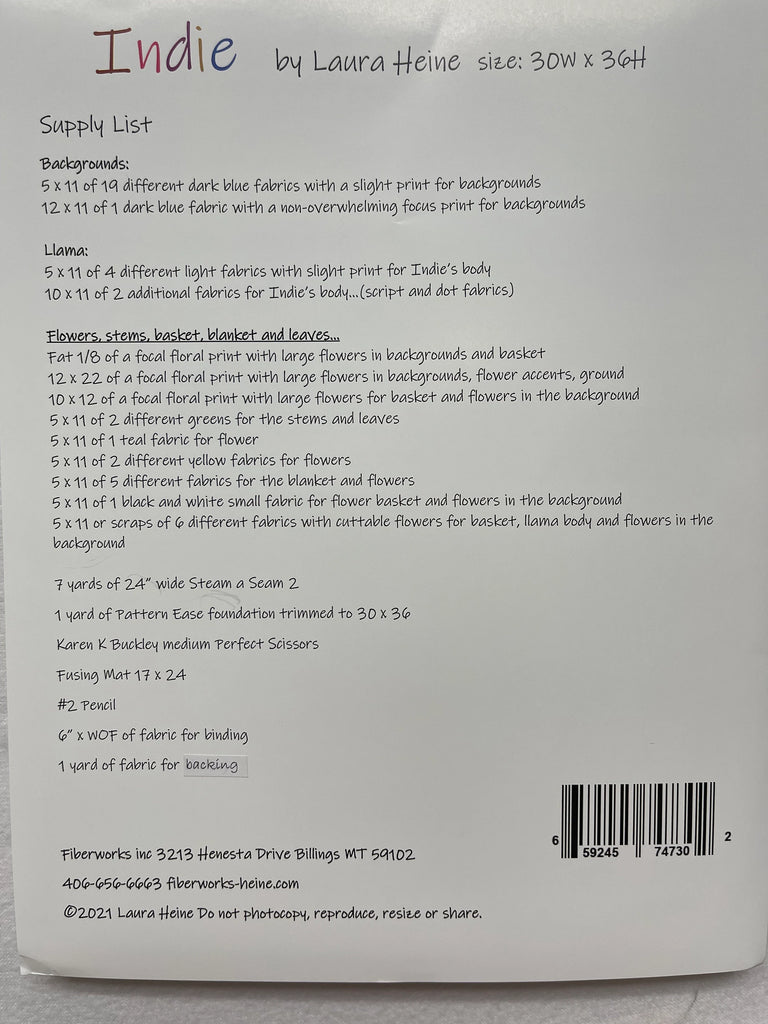 Indie by Laura Heine size: 30W x 36H

Supply List

Backgrounds:
5 x 11 of 19 different dark blue fabrics with a slight print for backgrounds
12 x 11 of 1 dark blue fabric with a non-overwhelming focus print for backgrounds

Llama:
5 x 11 of 4 different light fabrics with slight print for Indie's body
10 x 11 of 2 additional fabrics for Indie's body...(script and dot fabrics)

Flowers, stems, basket, blanket and leaves...
Fat 1/8 of a focal floral print with large flowers in backgrounds and basket
12 x 22 of a focal floral print with large flowers in backgrounds, flower accents, ground
10 x 12 of a focal floral print with large flowers for basket and flowers in the background
5 x 11 of 2 different greens for the stems and leaves
5 x 11 of 1 teal fabric for flower
5 x 11 of 2 different yellow fabrics for flowers
5 x 11 of 5 different fabrics for the blanket and flowers
5 x 11 of 1 black and white small fabric for flower basket and flowers in the background
5 x 11 or scraps of 6 different fabrics with cuttable flowers for basket, llama body and flowers in the background

7 yards of 24" wide Steam a Seam 2

1 yard of Pattern Ease foundation trimmed to 30 x 36

Karen K Buckley medium Perfect Scissors

Fusing Mat 17 x 24

#2 Pencil

6" x WOF of fabric for binding

1 yard of fabric for backing

6 59245 74730 2

Fiberworks inc 3213 Henesta Drive Billings MT 59102

406-656-6663 fiberworks-heine.com

©2021 Laura Heine Do not photocopy, reproduce, resize or share.